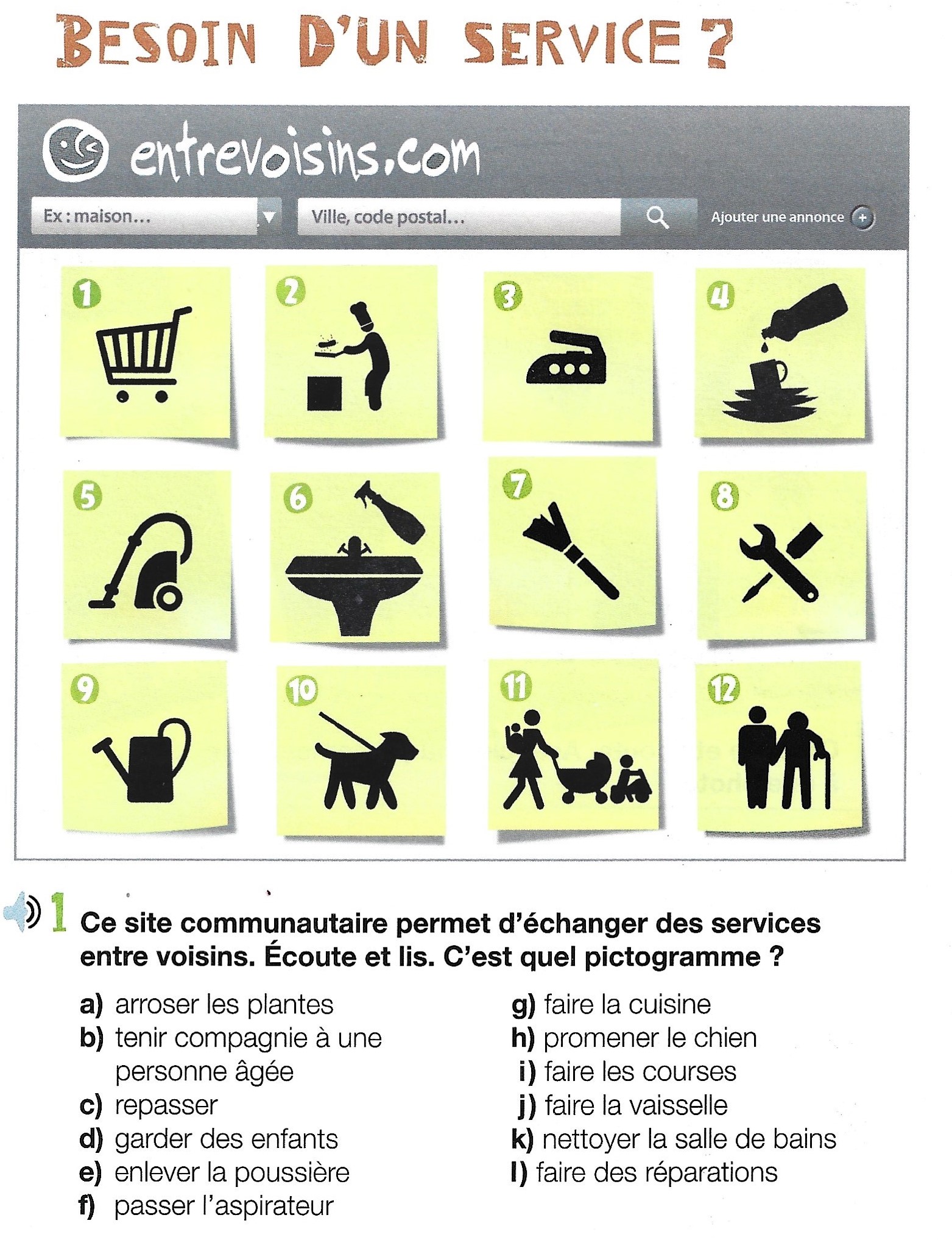 BESOIN D'UN SERVICE ?

entrevoisins.com

Ex : maison...

Ville, code postal...

Ajouter une annonce +

1

2

3

4

5

6

7

8

9

10

11

12

1 Ce site communautaire permet d'échanger des services entre voisins. Écoute et lis. C'est quel pictogramme ?

a) arroser les plantes
b) tenir compagnie à une personne âgée
c) repasser
d) garder des enfants
e) enlever la poussière
f) passer l'aspirateur

g) faire la cuisine
h) promener le chien
i) faire les courses
j) faire la vaisselle
k) nettoyer la salle de bains
l) faire des réparations